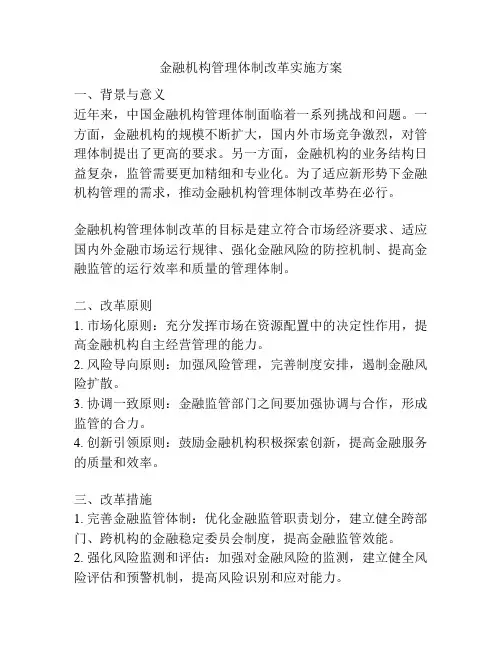 金融机构管理体制改革实施方案

一、背景与意义

近年来，中国金融机构管理体制面临着一系列挑战和问题。一方面，金融机构的规模不断扩大，国内外市场竞争激烈，对管理体制提出了更高的要求。另一方面，金融机构的业务结构日益复杂，监管需要更加精细和专业化。为了适应新形势下金融机构管理的需求，推动金融机构管理体制改革势在必行。

金融机构管理体制改革的目标是建立符合市场经济要求、适应国内外金融市场运行规律、强化金融风险的防控机制、提高金融监管的运行效率和质量的管理体制。

二、改革原则

1. 市场化原则：充分发挥市场在资源配置中的决定性作用，提高金融机构自主经营管理的能力。

2. 风险导向原则：加强风险管理，完善制度安排，遏制金融风险扩散。

3. 协调一致原则：金融监管部门之间要加强协调与合作，形成监管的合力。

4. 创新引领原则：鼓励金融机构积极探索创新，提高金融服务的质量和效率。

三、改革措施

1. 完善金融监管体制：优化金融监管职责划分，建立健全跨部门、跨机构的金融稳定委员会制度，提高金融监管效能。

2. 强化风险监测和评估：加强对金融风险的监测，建立健全风险评估和预警机制，提高风险识别和应对能力。